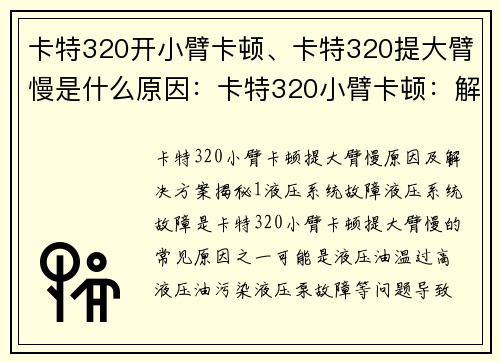 卡特320开小臂卡顿、卡特320提大臂慢是什么原因：卡特320小臂卡顿：解

卡特320小臂卡顿提大臂慢原因及解决方案揭秘1液压系统故障液压系统故障是卡特320小臂卡顿提大臂慢的常见原因之一可能是液压油温过高液压油污染液压泵故障等问题导致